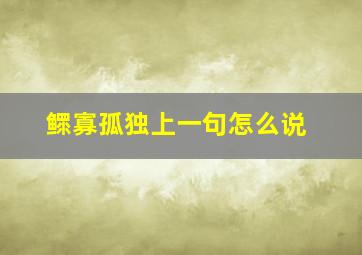 鳏寡孤独上一句怎么说